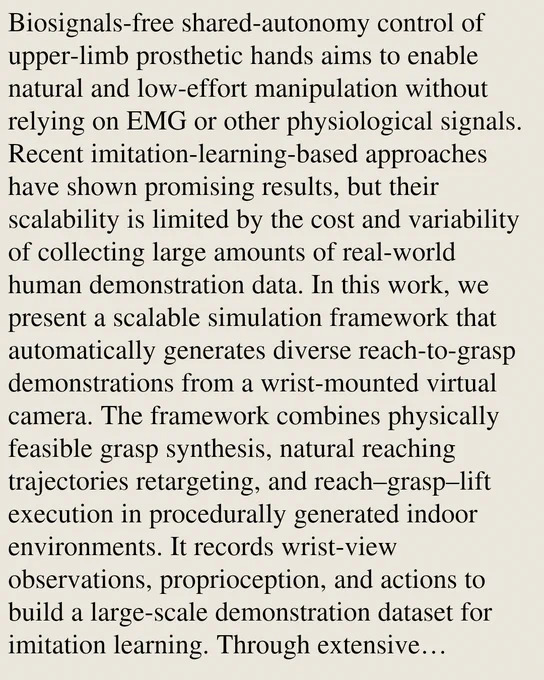 Biosignals-free shared-autonomy control of upper-limb prosthetic hands aims to enable natural and low-effort manipulation without relying on EMG or other physiological signals. Recent imitation-learning-based approaches have shown promising results, but their scalability is limited by the cost and variability of collecting large amounts of real-world human demonstration data. In this work, we present a scalable simulation framework that automatically generates diverse reach-to-grasp demonstrations from a wrist-mounted virtual camera. The framework combines physically feasible grasp synthesis, natural reaching trajectories retargeting, and reach–grasp–lift execution in procedurally generated indoor environments. It records wrist-view observations, proprioception, and actions to build a large-scale demonstration dataset for imitation learning. Through extensive…